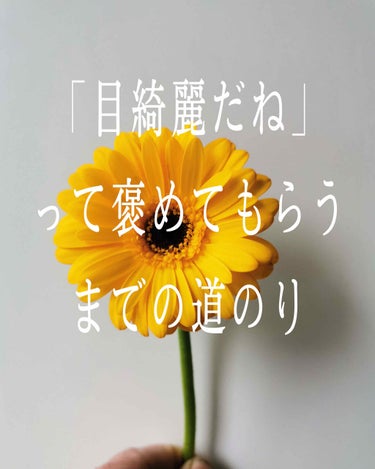 「目綺麗だね」
って褒めてもらう
までの道のり